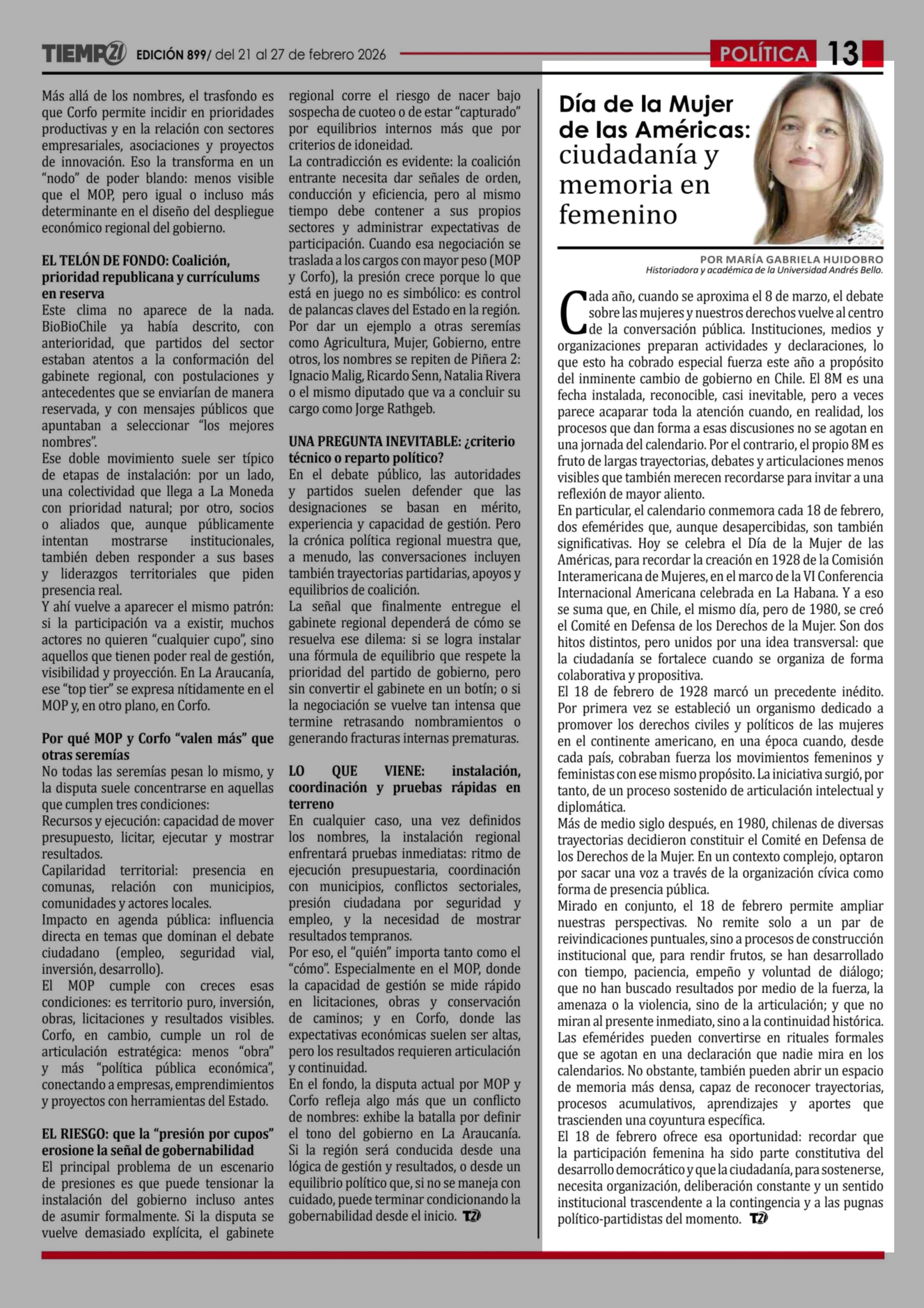 TIEMPO21 EDICIÓN 899/ del 21 al 27 de febrero 2026

POLÍTICA 13

Más allá de los nombres, el trasfondo es que Corfo permite incidir en prioridades productivas y en la relación con sectores empresariales, asociaciones y proyectos de innovación. Eso la transforma en un "nodo" de poder blando: menos visible que el MOP, pero igual o incluso más determinante en el diseño del despliegue económico regional del gobierno.

EL TELÓN DE FONDO: Coalición, prioridad republicana y currículums en reserva

Este clima no aparece de la nada. BioBioChile ya había descrito, con anterioridad, que partidos del sector estaban atentos a la conformación del gabinete regional, con postulaciones y antecedentes que se enviarían de manera reservada, y con mensajes públicos que apuntaban a seleccionar "los mejores nombres".

Ese doble movimiento suele ser típico de etapas de instalación: por un lado, una colectividad que llega a La Moneda con prioridad natural; por otro, socios o aliados que, aunque públicamente intentan mostrarse institucionales, también deben responder a sus bases y liderazgos territoriales que piden presencia real.

Y ahí vuelve a aparecer el mismo patrón: si la participación va a existir, muchos actores no quieren "cualquier cupo", sino aquellos que tienen poder real de gestión, visibilidad y proyección. En La Araucanía, ese "top tier" se expresa nítidamente en el MOP y, en otro plano, en Corfo.

Por qué MOP y Corfo "valen más" que otras seremías

No todas las seremías pesan lo mismo, y la disputa suele concentrarse en aquellas que cumplen tres condiciones:

Recursos y ejecución: capacidad de mover presupuesto, licitar, ejecutar y mostrar resultados.

Capilaridad territorial: presencia en comunas, relación con municipios, comunidades y actores locales.

Impacto en agenda pública: influencia directa en temas que dominan el debate ciudadano (empleo, seguridad vial, inversión, desarrollo).

El MOP cumple con creces esas condiciones: es territorio puro, inversión, obras, licitaciones y resultados visibles. Corfo, en cambio, cumple un rol de articulación estratégica: menos "obra" y más "política pública económica", conectando a empresas, emprendimientos y proyectos con herramientas del Estado.

EL RIESGO: que la "presión por cupos" erosione la señal de gobernabilidad

El principal problema de un escenario de presiones es que puede tensionar la instalación del gobierno incluso antes de asumir formalmente. Si la disputa se vuelve demasiado explícita, el gabinete regional corre el riesgo de nacer bajo sospecha de cuoteo o de estar "capturado" por equilibrios internos más que por criterios de idoneidad.

La contradicción es evidente: la coalición entrante necesita dar señales de orden, conducción y eficiencia, pero al mismo tiempo debe contener a sus propios sectores y administrar expectativas de participación. Cuando esa negociación se traslada a los cargos con mayor peso (MOP y Corfo), la presión crece porque lo que está en juego no es simbólico: es control de palancas claves del Estado en la región. Por dar un ejemplo a otras seremías como Agricultura, Mujer, Gobierno, entre otros, los nombres se repiten de Piñera 2: Ignacio Malig, Ricardo Senn, Natalia Rivera o el mismo diputado que va a concluir su cargo como Jorge Rathgeb.

UNA PREGUNTA INEVITABLE: ¿criterio técnico o reparto político?

En el debate público, las autoridades y partidos suelen defender que las designaciones se basan en mérito, experiencia y capacidad de gestión. Pero la crónica política regional muestra que, a menudo, las conversaciones incluyen también trayectorias partidarias, apoyos y equilibrios de coalición.

La señal que finalmente entregue el gabinete regional dependerá de cómo se resuelva ese dilema: si se logra instalar una fórmula de equilibrio que respete la prioridad del partido de gobierno, pero sin convertir el gabinete en un botín; o si la negociación se vuelve tan intensa que termine retrasando nombramientos o generando fracturas internas prematuras.

LO QUE VIENE: instalación, coordinación y pruebas rápidas en terreno

En cualquier caso, una vez definidos los nombres, la instalación regional enfrentará pruebas inmediatas: ritmo de ejecución presupuestaria, coordinación con municipios, conflictos sectoriales, presión ciudadana por seguridad y empleo, y la necesidad de mostrar resultados tempranos.

Por eso, el "quién" importa tanto como el "cómo". Especialmente en el MOP, donde la capacidad de gestión se mide rápido en licitaciones, obras y conservación de caminos; y en Corfo, donde las expectativas económicas suelen ser altas, pero los resultados requieren articulación y continuidad.

En el fondo, la disputa actual por MOP y Corfo refleja algo más que un conflicto de nombres: exhibe la batalla por definir el tono del gobierno en La Araucanía. Si la región será conducida desde una lógica de gestión y resultados, o desde un equilibrio político que, si no se maneja con cuidado, puede terminar condicionando la gobernabilidad desde el inicio. T21

Día de la Mujer de las Américas: ciudadanía y memoria en femenino

POR MARÍA GABRIELA HUIDOBRO
Historiadora y académica de la Universidad Andrés Bello.

Cada año, cuando se aproxima el 8 de marzo, el debate sobre las mujeres y nuestros derechos vuelve al centro de la conversación pública. Instituciones, medios y organizaciones preparan actividades y declaraciones, lo que esto ha cobrado especial fuerza este año a propósito del inminente cambio de gobierno en Chile. El 8M es una fecha instalada, reconocible, casi inevitable, pero a veces parece acaparar toda la atención cuando, en realidad, los procesos que dan forma a esas discusiones no se agotan en una jornada del calendario. Por el contrario, el propio 8M es fruto de largas trayectorias, debates y articulaciones menos visibles que también merecen recordarse para invitar a una reflexión de mayor aliento.

En particular, el calendario conmemora cada 18 de febrero, dos efemérides que, aunque desapercibidas, son también significativas. Hoy se celebra el Día de la Mujer de las Américas, para recordar la creación en 1928 de la Comisión Interamericana de Mujeres, en el marco de la VI Conferencia Internacional Americana celebrada en La Habana. Y a eso se suma que, en Chile, el mismo día, pero de 1980, se creó el Comité en Defensa de los Derechos de la Mujer. Son dos hitos distintos, pero unidos por una idea transversal: que la ciudadanía se fortalece cuando se organiza de forma colaborativa y propositiva.

El 18 de febrero de 1928 marcó un precedente inédito. Por primera vez se estableció un organismo dedicado a promover los derechos civiles y políticos de las mujeres en el continente americano, en una época cuando, desde cada país, cobraban fuerza los movimientos femeninos y feministas con ese mismo propósito. La iniciativa surgió, por tanto, de un proceso sostenido de articulación intelectual y diplomática.

Más de medio siglo después, en 1980, chilenas de diversas trayectorias decidieron constituir el Comité en Defensa de los Derechos de la Mujer. En un contexto complejo, optaron por sacar una voz a través de la organización cívica como forma de presencia pública.

Mirado en conjunto, el 18 de febrero permite ampliar nuestras perspectivas. No remite solo a un par de reivindicaciones puntuales, sino a procesos de construcción institucional que, para rendir frutos, se han desarrollado con tiempo, paciencia, empeño y voluntad de diálogo; que no han buscado resultados por medio de la fuerza, la amenaza o la violencia, sino de la articulación; y que no miran al presente inmediato, sino a la continuidad histórica.

Las efemérides pueden convertirse en rituales formales que se agotan en una declaración que nadie mira en los calendarios. No obstante, también pueden abrir un espacio de memoria más densa, capaz de reconocer trayectorias, procesos acumulativos, aprendizajes y aportes que trascienden una coyuntura específica.

El 18 de febrero ofrece esa oportunidad: recordar que la participación femenina ha sido parte constitutiva del desarrollo democrático y que la ciudadanía, para sostenerse, necesita organización, deliberación constante y un sentido institucional trascendente a la contingencia y a las pugnas político-partidistas del momento. T21